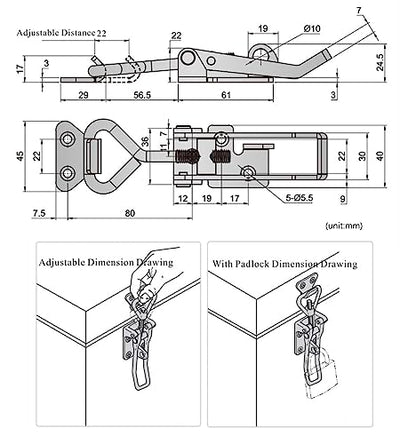 Adjustable Distance 22

22

19

Ø10

7

17

3

24.5

29

56.5

61

3

45

22

36

7

11

22

30

40

12

19

17

5-Ø5.5

9

7.5

80

(unit:mm)

Adjustable Dimension Drawing

With Padlock Dimension Drawing